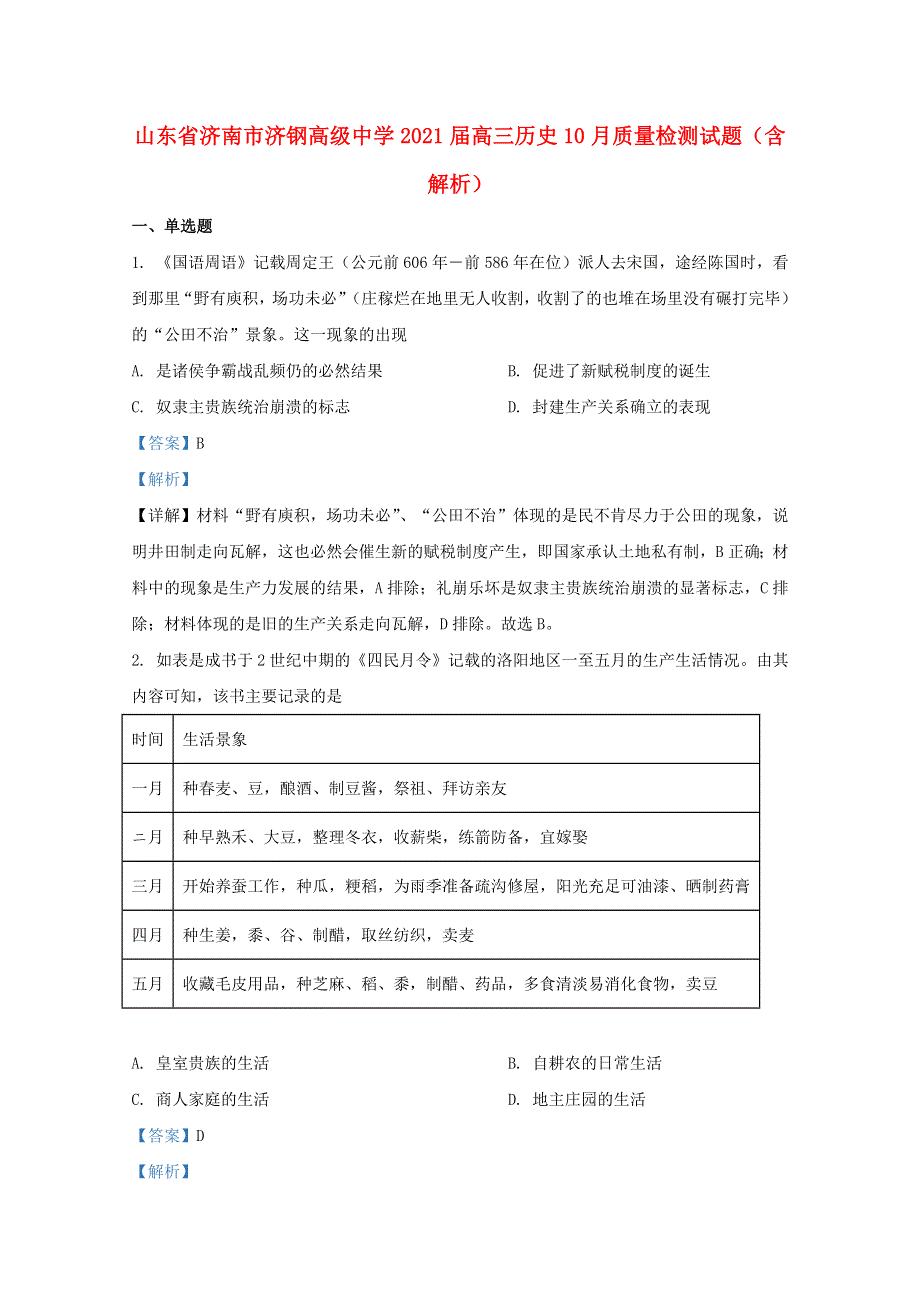 山东省济南市济钢高级中学2021届高三历史10月质量检测试题（含解析）

一、单选题

1. 《国语周语》记载周定王（公元前606年－前586年在位）派人去宋国，途经陈国时，看到那里“野有庾积，场功未必”（庄稼烂在地里无人收割，收割了的也堆在场里没有碾打完毕）的“公田不治”景象。这一现象的出现

A. 是诸侯争霸战乱频仍的必然结果
B. 促进了新赋税制度的诞生
C. 奴隶主贵族统治崩溃的标志
D. 封建生产关系确立的表现

【答案】B

【解析】

【详解】材料“野有庾积，场功未必”、“公田不治”体现的是民不肯尽力于公田的现象，说明井田制走向瓦解，这也必然会催生新的赋税制度产生，即国家承认土地私有制，B正确；材料中的现象是生产力发展的结果，A排除；礼崩乐坏是奴隶主贵族统治崩溃的显著标志，C排除；材料体现的是旧的生产关系走向瓦解，D排除。故选B。

2. 如表是成书于2世纪中期的《四民月令》记载的洛阳地区一至五月的生产生活情况。由其内容可知，该书主要记录的是

| 时间 | 生活景象 |
|---|---|
| 一月 | 种春麦、豆，酿酒、制豆酱，祭祖、拜访亲友 |
| 二月 | 种早熟禾、大豆，整理冬衣，收薪柴，练箭防备，宜嫁娶 |
| 三月 | 开始养蚕工作，种瓜，粳稻，为雨季准备疏沟修屋，阳光充足可油漆、晒制药膏 |
| 四月 | 种生姜，黍、谷、制醋，取丝纺织，卖麦 |
| 五月 | 收藏毛皮用品，种芝麻、稻、黍，制醋、药品，多食清淡易消化食物，卖豆 |

A. 皇室贵族的生活
B. 自耕农的日常生活
C. 商人家庭的生活
D. 地主庄园的生活

【答案】D

【解析】